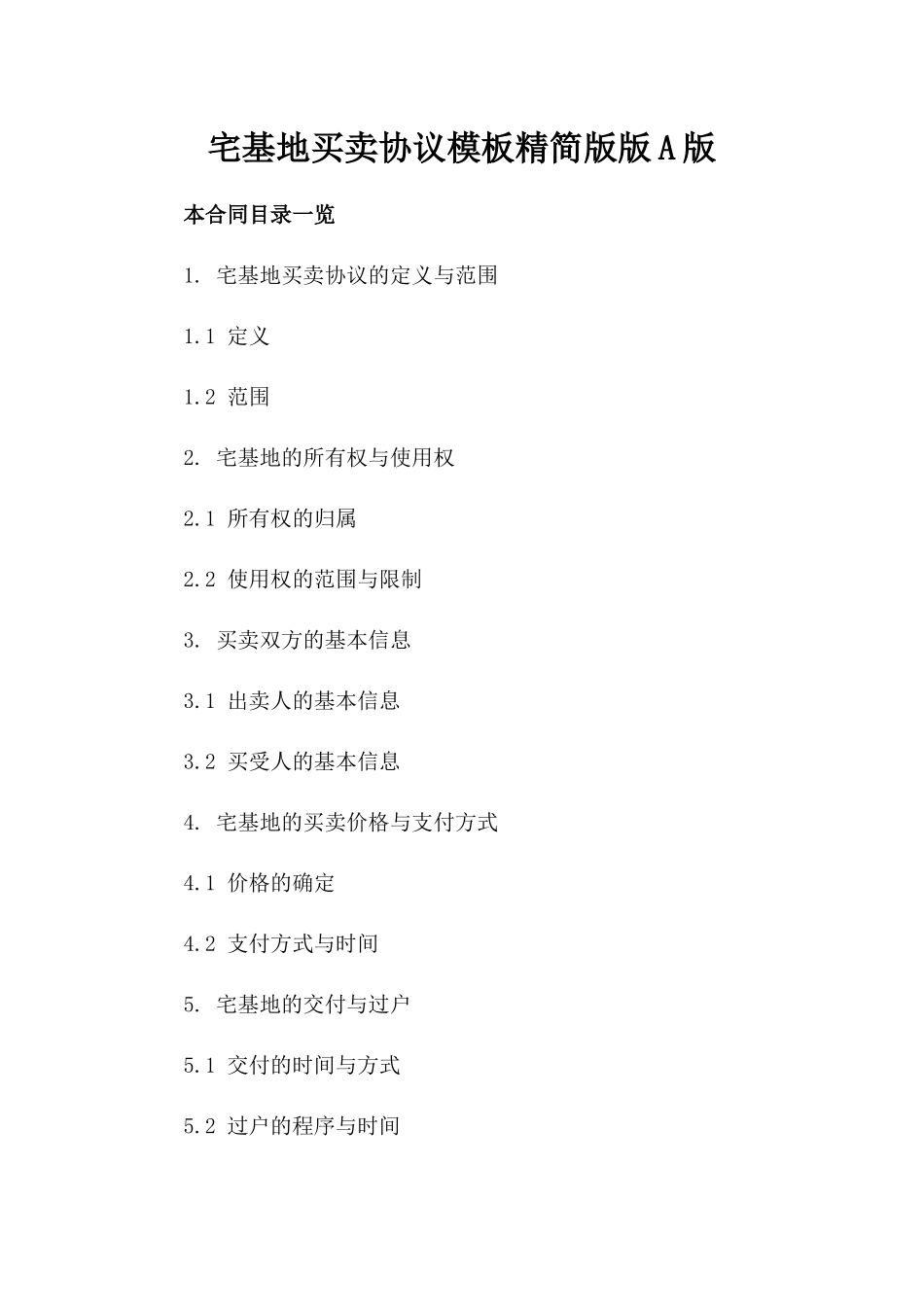 宅基地买卖协议模板精简版版A版

本合同目录一览

1. 宅基地买卖协议的定义与范围

1.1 定义

1.2 范围

2. 宅基地的所有权与使用权

2.1 所有权的归属

2.2 使用权的范围与限制

3. 买卖双方的基本信息

3.1 出卖人的基本信息

3.2 买受人的基本信息

4. 宅基地的买卖价格与支付方式

4.1 价格的确定

4.2 支付方式与时间

5. 宅基地的交付与过户

5.1 交付的时间与方式

5.2 过户的程序与时间